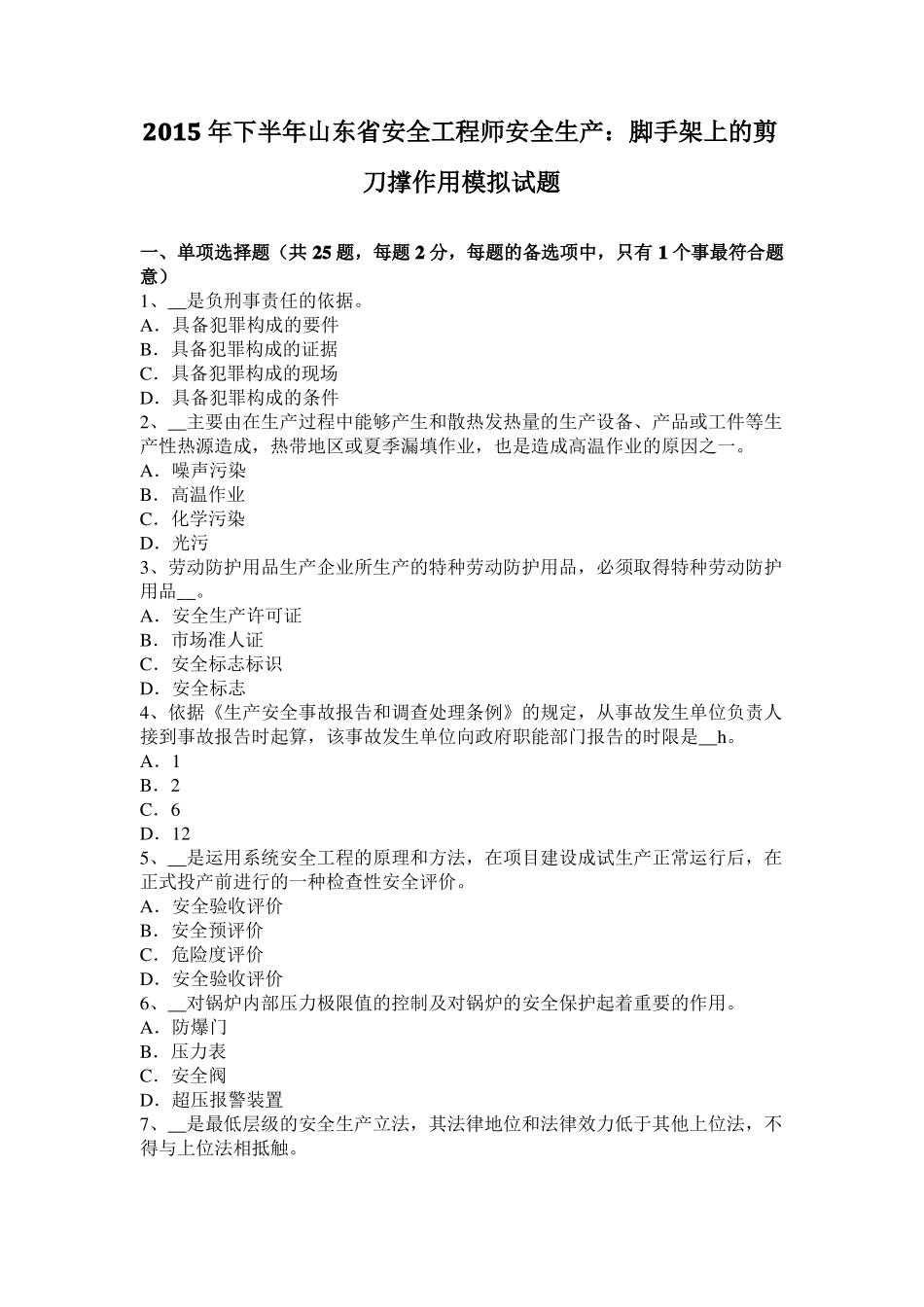 2015 年下半年山东省安全工程师安全生产：脚手架上的剪刀撑作用模拟试题

一、单项选择题（共 25 题，每题 2 分，每题的备选项中，只有 1 个事最符合题意）
1、__是负刑事责任的依据。
A．具备犯罪构成的要件
B．具备犯罪构成的证据
C．具备犯罪构成的现场
D．具备犯罪构成的条件
2、__主要由在生产过程中能够产生和散热发热量的生产设备、产品或工件等生产性热源造成，热带地区或夏季漏填作业，也是造成高温作业的原因之一。
A．噪声污染
B．高温作业
C．化学污染
D．光污
3、劳动防护用品生产企业所生产的特种劳动防护用品，必须取得特种劳动防护用品__。
A．安全生产许可证
B．市场准人证
C．安全标志标识
D．安全标志
4、依据《生产安全事故报告和调查处理条例》的规定，从事故发生单位负责人接到事故报告时起算，该事故发生单位向政府职能部门报告的时限是__h。
A．1
B．2
C．6
D．12
5、__是运用系统安全工程的原理和方法，在项目建设成试生产正常运行后，在正式投产前进行的一种检查性安全评价。
A．安全验收评价
B．安全预评价
C．危险度评价
D．安全验收评价
6、__对锅炉内部压力极限值的控制及对锅炉的安全保护起着重要的作用。
A．防爆门
B．压力表
C．安全阀
D．超压报警装置
7、__是最低层级的安全生产立法，其法律地位和法律效力低于其他上位法，不得与上位法相抵触。